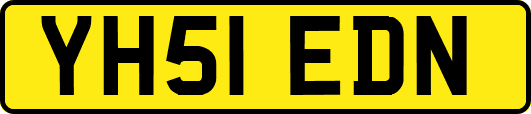 YH51 EDN